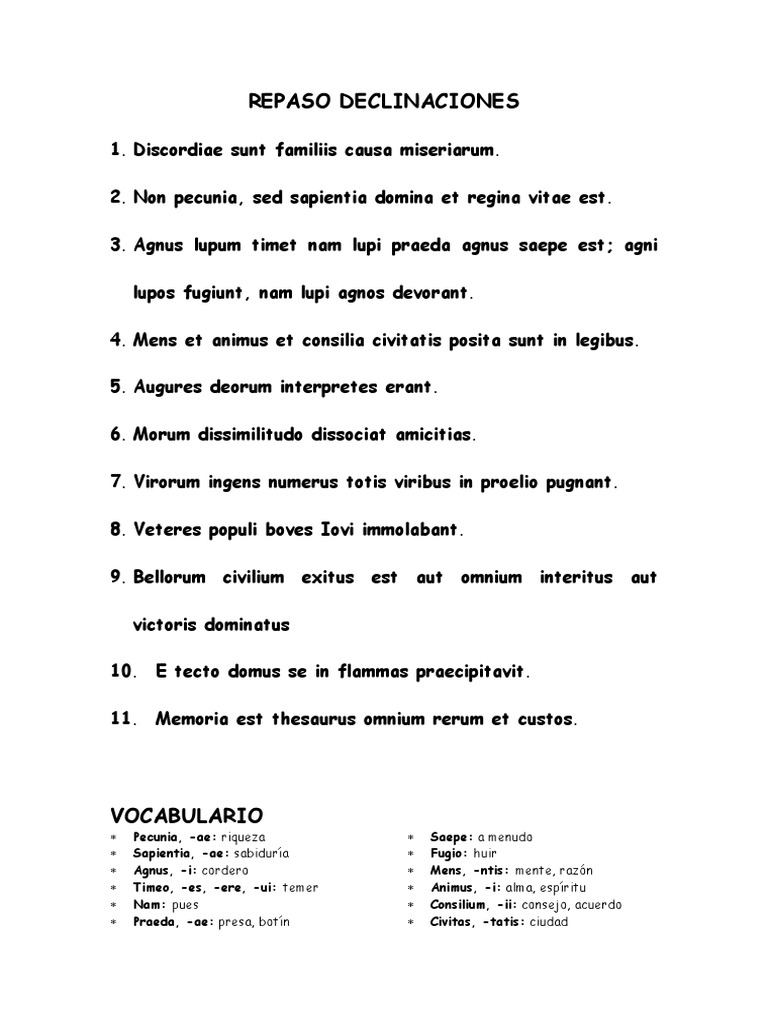 REPASO DECLINACIONES

1. Discordiae sunt familiis causa miseriarum.

2. Non pecunia, sed sapientia domina et regina vitae est.

3. Agnus lupum timet nam lupi praeda agnus saepe est; agni lupos fugiunt, nam lupi agnos devorant.

4. Mens et animus et consilia civitatis posita sunt in legibus.

5. Augures deorum interpretes erant.

6. Morum dissimilitudo dissociat amicitias.

7. Virorum ingens numerus totis viribus in proelio pugnant.

8. Veteres populi boves Iovi immolabant.

9. Bellorum civilium exitus est aut omnium interitus aut victoris dominatus

10. E tecto domus se in flammas praecipitavit.

11. Memoria est thesaurus omnium rerum et custos.

VOCABULARIO

* Pecunia, -ae: riqueza
* Sapientia, -ae: sabiduría
* Agnus, -i: cordero
* Timeo, -es, -ere, -ui: temer
* Nam: pues
* Praeda, -ae: presa, botín

* Saepe: a menudo
* Fugio: huir
* Mens, -ntis: mente, razón
* Animus, -i: alma, espíritu
* Consilium, -ii: consejo, acuerdo
* Civitas, -tatis: ciudad